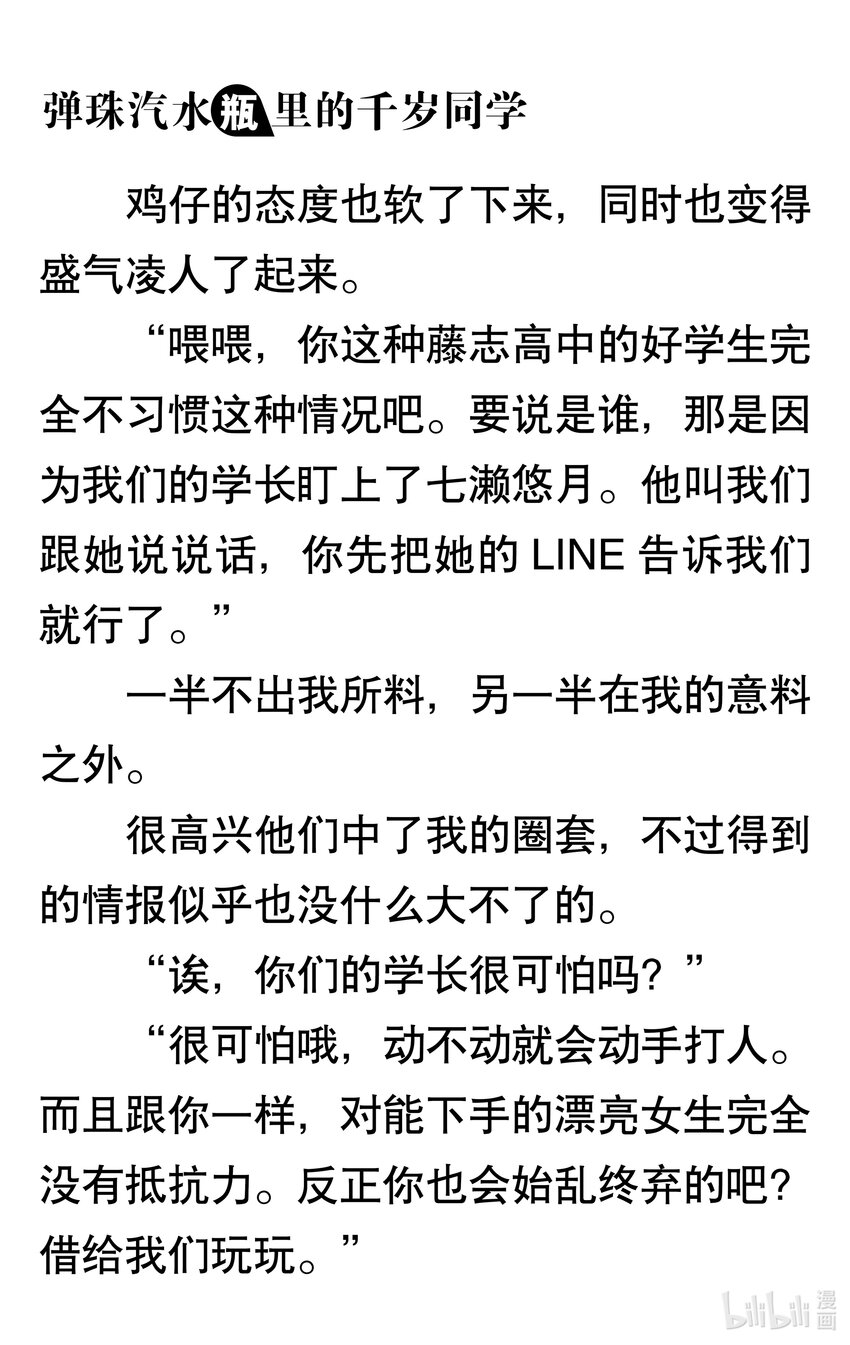 弹珠汽水瓶里的千岁同学

鸡仔的态度也软了下来，同时也变得盛气凌人了起来。

“喂喂，你这种藤志高中的好学生完全不习惯这种情况吧。要说是谁，那是因为我们的学长盯上了七濑悠月。他叫我们跟她说说话，你先把她的 LINE 告诉我们就行了。”

一半不出我所料，另一半在我的意料之外。

很高兴他们中了我的圈套，不过得到的情报似乎也没什么大不了的。

“诶，你们的学长很可怕吗？”

“很可怕哦，动不动就会动手打人。而且跟你一样，对能下手的漂亮女生完全没有抵抗力。反正你也会始乱终弃的吧？借给我们玩玩。”

bilibili 漫画